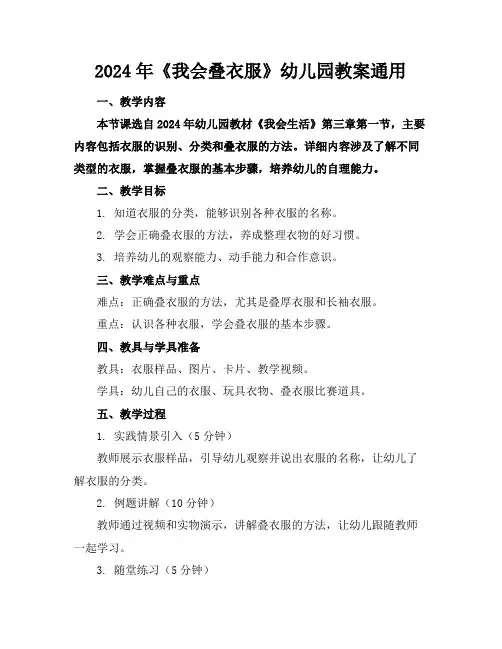 2024年《我会叠衣服》幼儿园教案通用

一、教学内容

本节课选自2024年幼儿园教材《我会生活》第三章第一节，主要内容包括衣服的识别、分类和叠衣服的方法。详细内容涉及了解不同类型的衣服，掌握叠衣服的基本步骤，培养幼儿的自理能力。

二、教学目标

1. 知道衣服的分类，能够识别各种衣服的名称。

2. 学会正确叠衣服的方法，养成整理衣物的好习惯。

3. 培养幼儿的观察能力、动手能力和合作意识。

三、教学难点与重点

难点：正确叠衣服的方法，尤其是叠厚衣服和长袖衣服。

重点：认识各种衣服，学会叠衣服的基本步骤。

四、教具与学具准备

教具：衣服样品、图片、卡片、教学视频。

学具：幼儿自己的衣服、玩具衣物、叠衣服比赛道具。

五、教学过程

1. 实践情景引入（5分钟）

教师展示衣服样品，引导幼儿观察并说出衣服的名称，让幼儿了解衣服的分类。

2. 例题讲解（10分钟）

教师通过视频和实物演示，讲解叠衣服的方法，让幼儿跟随教师一起学习。

3. 随堂练习（5分钟）